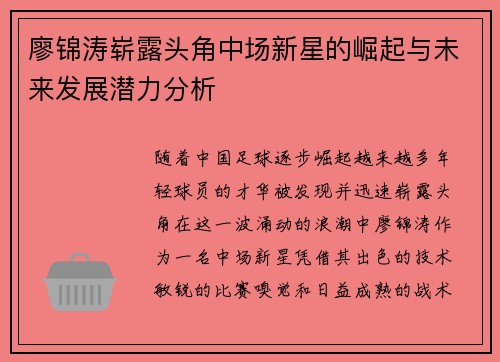 廖锦涛崭露头角中场新星的崛起与未来发展潜力分析

随着中国足球逐步崛起越来越多年轻球员的才华被发现并迅速崭露头角在这一波涌动的浪潮中廖锦涛作为一名中场新星凭借其出色的技术敏锐的比赛嗅觉和日益成熟的战术